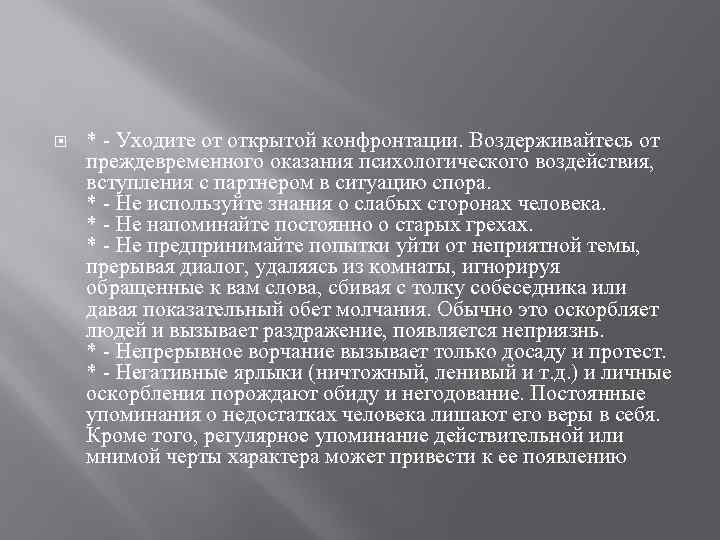 * - Уходите от открытой конфронтации. Воздерживайтесь от преждевременного оказания психологического воздействия, вступления с партнером в ситуацию спора.
* - Не используйте знания о слабых сторонах человека.
* - Не напоминайте постоянно о старых грехах.
* - Не предпринимайте попытки уйти от неприятной темы, прерывая диалог, удаляясь из комнаты, игнорируя обращенные к вам слова, сбивая с толку собеседника или давая показательный обет молчания. Обычно это оскорбляет людей и вызывает раздражение, появляется неприязнь.
* - Непрерывное ворчание вызывает только досаду и протест.
* - Негативные ярлыки (ничтожный, ленивый и т.д.) и личные оскорбления порождают обиду и негодование. Постоянные упоминания о недостатках человека лишают его веры в себя. Кроме того, регулярное упоминание действительной или мнимой черты характера может привести к ее появлению